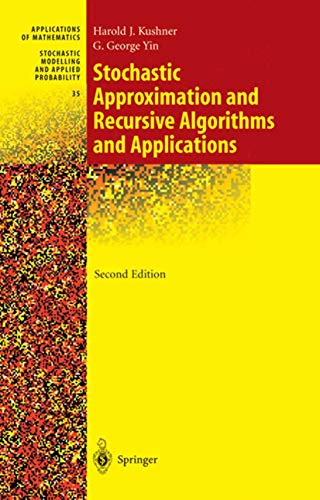 APPLICATIONS OF MATHEMATICS

STOCHASTIC MODELLING AND APPLIED PROBABILITY

35

Harold J. Kushner
G. George Yin

Stochastic Approximation and Recursive Algorithms and Applications

Second Edition

Springer